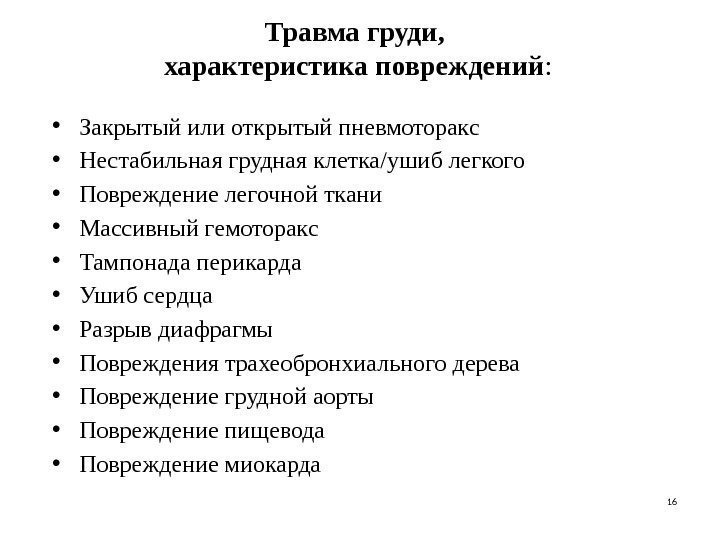 Травма груди,
характеристика повреждений:

• Закрытый или открытый пневмоторакс
• Нестабильная грудная клетка/ушиб легкого
• Повреждение легочной ткани
• Массивный гемоторакс
• Тампонада перикарда
• Ушиб сердца
• Разрыв диафрагмы
• Повреждения трахеобронхиального дерева
• Повреждение грудной аорты
• Повреждение пищевода
• Повреждение миокарда

16